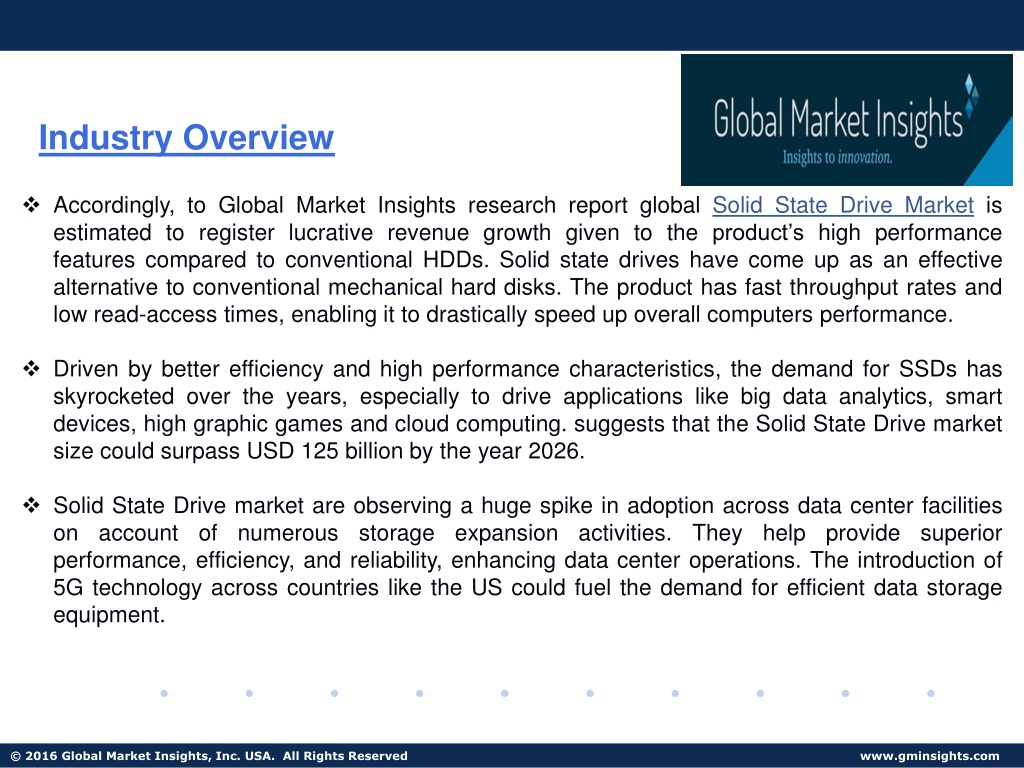 Industry Overview

Global Market Insights
Insights to innovation.

❖ Accordingly, to Global Market Insights research report global Solid State Drive Market is estimated to register lucrative revenue growth given to the product's high performance features compared to conventional HDDs. Solid state drives have come up as an effective alternative to conventional mechanical hard disks. The product has fast throughput rates and low read-access times, enabling it to drastically speed up overall computers performance.

❖ Driven by better efficiency and high performance characteristics, the demand for SSDs has skyrocketed over the years, especially to drive applications like big data analytics, smart devices, high graphic games and cloud computing. suggests that the Solid State Drive market size could surpass USD 125 billion by the year 2026.

❖ Solid State Drive market are observing a huge spike in adoption across data center facilities on account of numerous storage expansion activities. They help provide superior performance, efficiency, and reliability, enhancing data center operations. The introduction of 5G technology across countries like the US could fuel the demand for efficient data storage equipment.

© 2016 Global Market Insights, Inc. USA. All Rights Reserved

www.gminsights.com